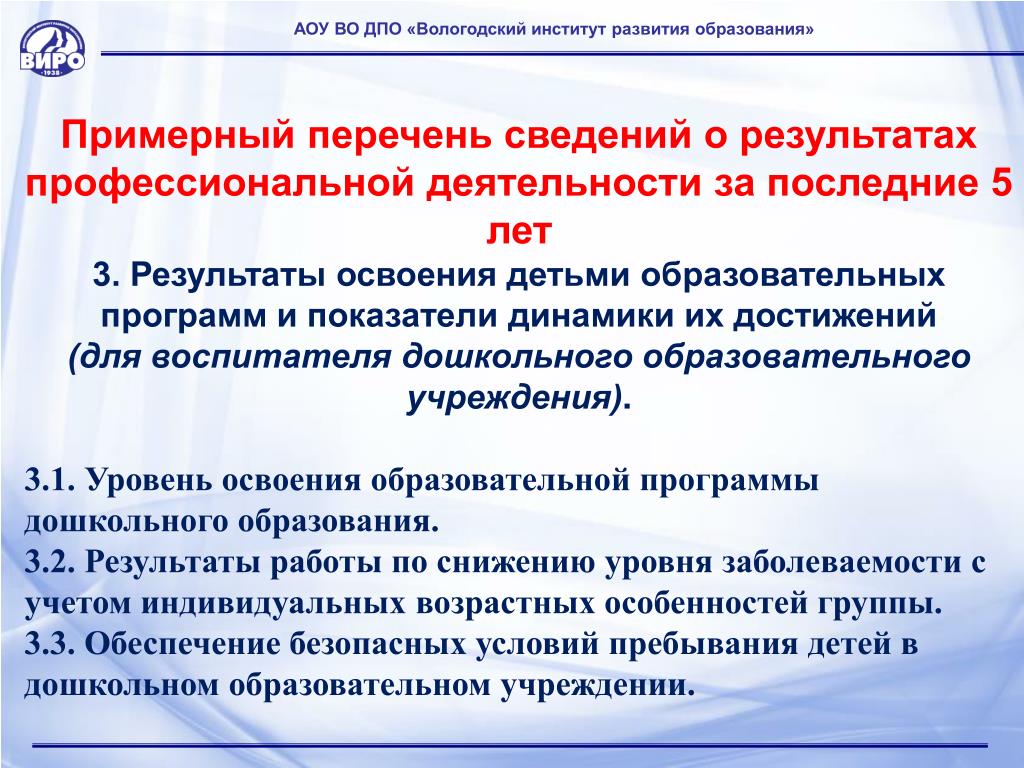 ВИРО
1938

АОУ ВО ДПО «Вологодский институт развития образования»

Примерный перечень сведений о результатах профессиональной деятельности за последние 5 лет

3. Результаты освоения детьми образовательных программ и показатели динамики их достижений (для воспитателя дошкольного образовательного учреждения).

3.1. Уровень освоения образовательной программы дошкольного образования.
3.2. Результаты работы по снижению уровня заболеваемости с учетом индивидуальных возрастных особенностей группы.
3.3. Обеспечение безопасных условий пребывания детей в дошкольном образовательном учреждении.